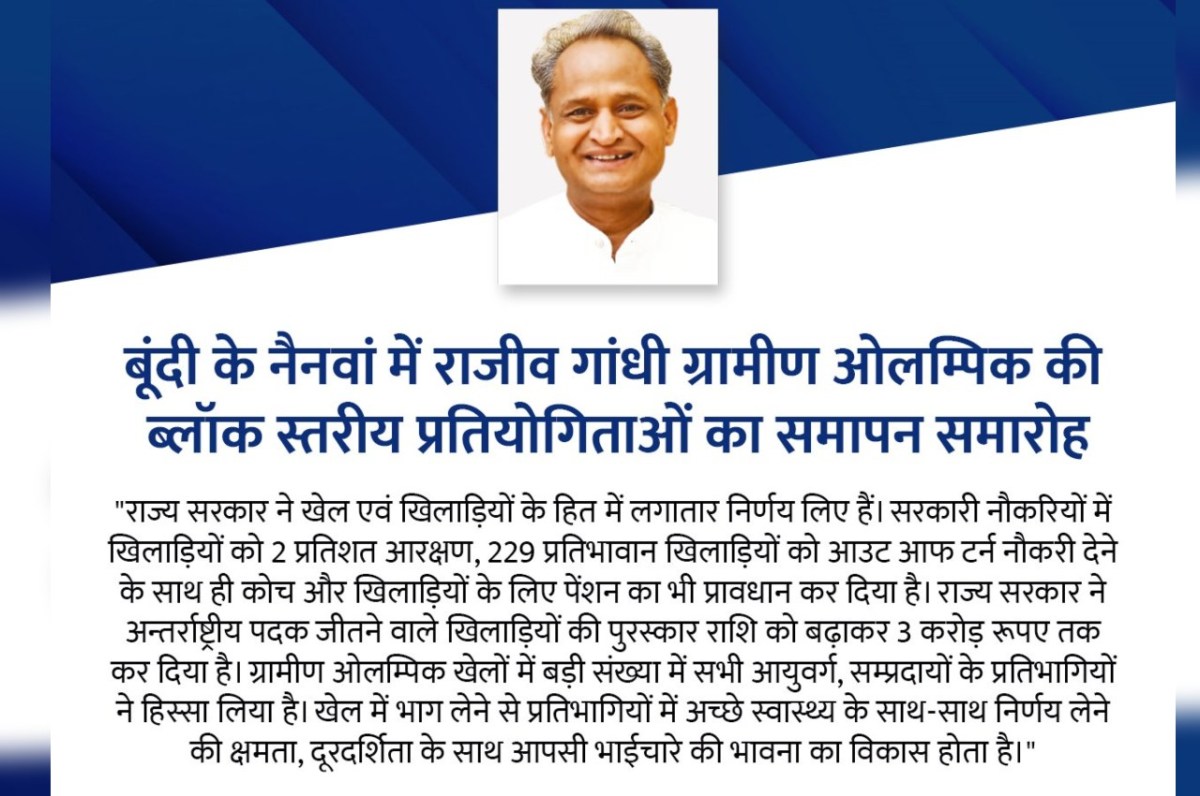 बूंदी के नैनवां में राजीव गांधी ग्रामीण ओलम्पिक की ब्लॉक स्तरीय प्रतियोगिताओं का समापन समारोह

"राज्य सरकार ने खेल एवं खिलाड़ियों के हित में लगातार निर्णय लिए हैं। सरकारी नौकरियों में खिलाड़ियों को 2 प्रतिशत आरक्षण, 229 प्रतिभावान खिलाड़ियों को आउट आफ टर्न नौकरी देने के साथ ही कोच और खिलाड़ियों के लिए पेंशन का भी प्रावधान कर दिया है। राज्य सरकार ने अन्तर्राष्ट्रीय पदक जीतने वाले खिलाड़ियों की पुरस्कार राशि को बढ़ाकर 3 करोड़ रूपए तक कर दिया है। ग्रामीण ओलम्पिक खेलों में बड़ी संख्या में सभी आयुवर्ग, सम्प्रदायों के प्रतिभागियों ने हिस्सा लिया है। खेल में भाग लेने से प्रतिभागियों में अच्छे स्वास्थ्य के साथ-साथ निर्णय लेने की क्षमता, दूरदर्शिता के साथ आपसी भाईचारे की भावना का विकास होता है।"